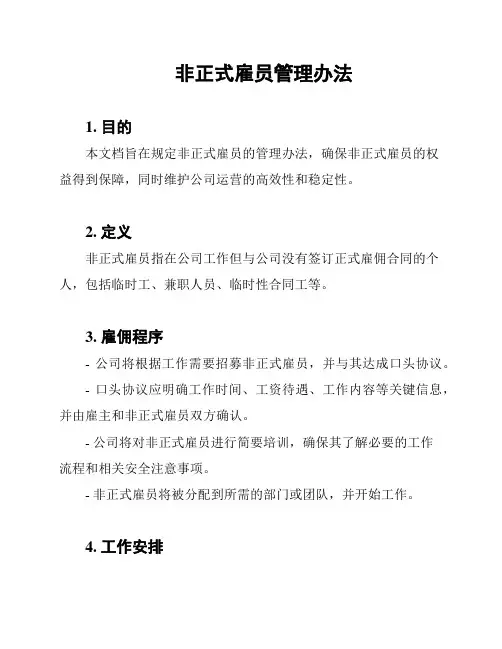 非正式雇员管理办法

1. 目的

本文档旨在规定非正式雇员的管理办法，确保非正式雇员的权益得到保障，同时维护公司运营的高效性和稳定性。

2. 定义

非正式雇员指在公司工作但与公司没有签订正式雇佣合同的个人，包括临时工、兼职人员、临时性合同工等。

3. 雇佣程序

- 公司将根据工作需要招募非正式雇员，并与其达成口头协议。

- 口头协议应明确工作时间、工资待遇、工作内容等关键信息，并由雇主和非正式雇员双方确认。

- 公司将对非正式雇员进行简要培训，确保其了解必要的工作流程和相关安全注意事项。

- 非正式雇员将被分配到所需的部门或团队，并开始工作。

4. 工作安排